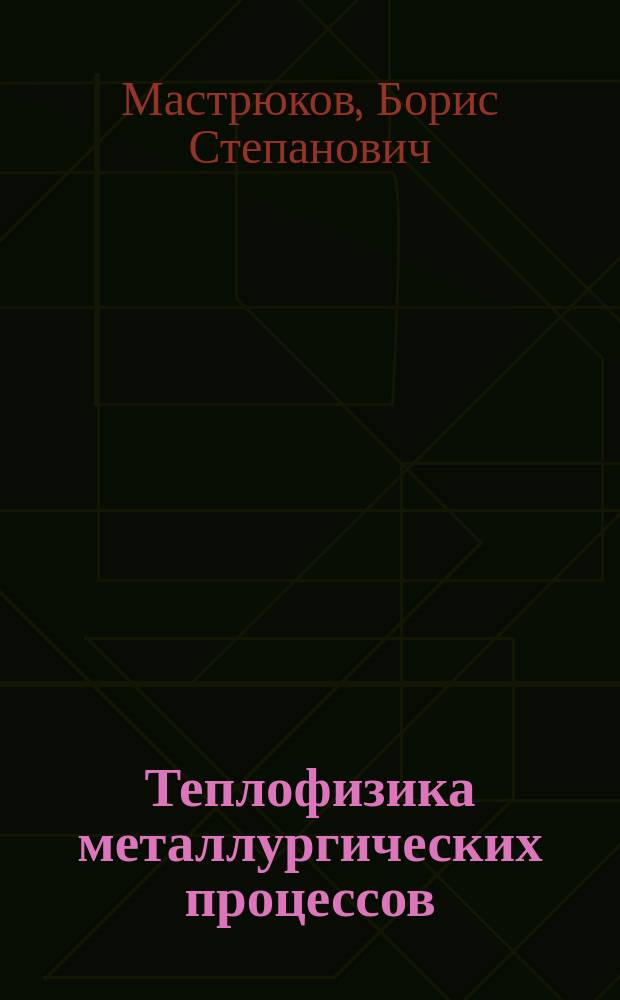 Мастрюков, Борис Степанович

Теплофизика металлургических процессов